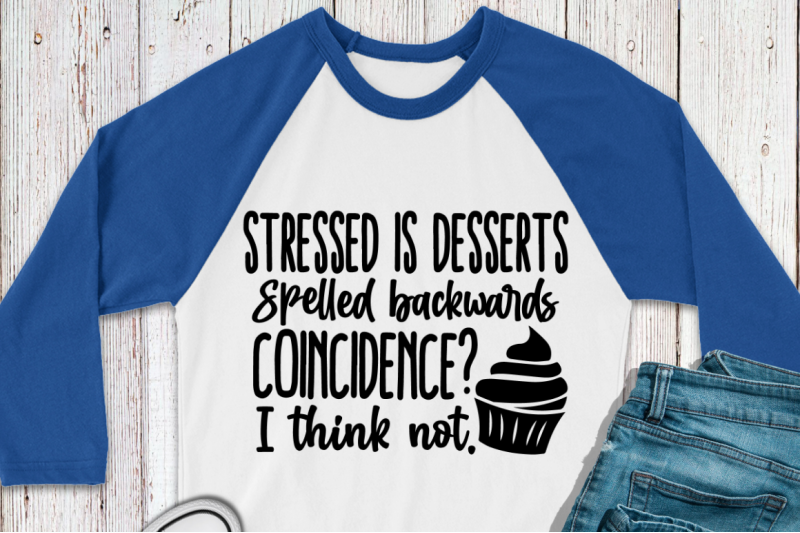 STRESSED IS DESSERTS
Spelled backwards
COINCIDENCE?
I think not.